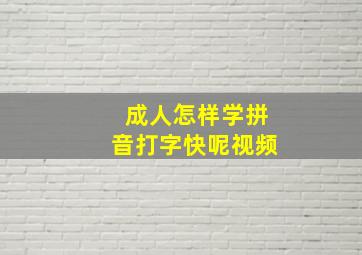 成人怎样学拼音打字快呢视频